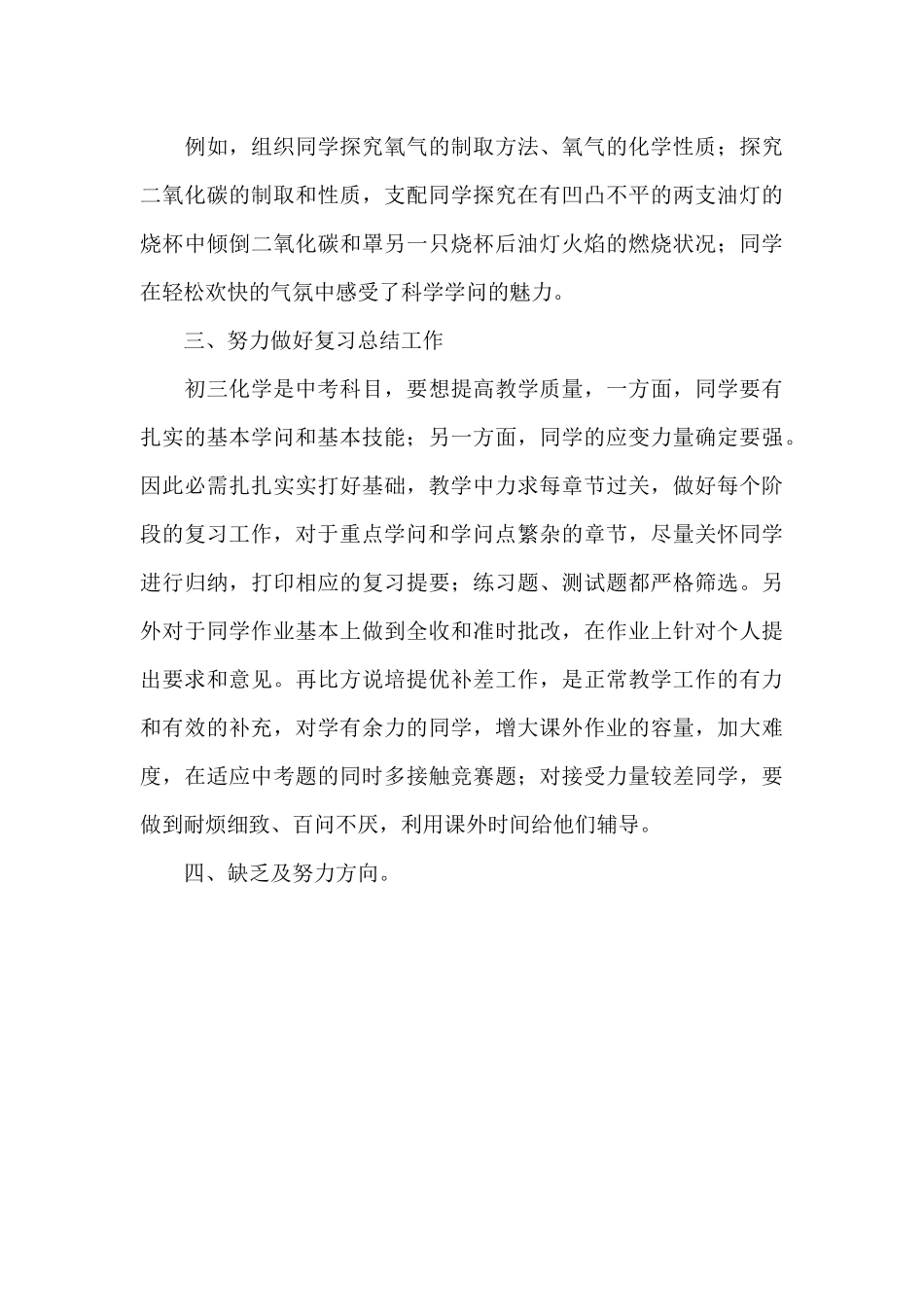 例如，组织同学探究氧气的制取方法、氧气的化学性质；探究二氧化碳的制取和性质，支配同学探究在有凹凸不平的两支油灯的烧杯中倾倒二氧化碳和罩另一只烧杯后油灯火焰的燃烧状况；同学在轻松欢快的气氛中感受了科学学问的魅力。

三、努力做好复习总结工作

初三化学是中考科目，要想提高教学质量，一方面，同学要有扎实的基本学问和基本技能；另一方面，同学的应变力量确定要强。因此必需扎扎实实打好基础，教学中力求每章节过关，做好每个阶段的复习工作，对于重点学问和学问点繁杂的章节，尽量关怀同学进行归纳，打印相应的复习提要；练习题、测试题都严格筛选。另外对于同学作业基本上做到全收和准时批改，在作业上针对个人提出要求和意见。再比方说培提优补差工作，是正常教学工作的有力和有效的补充，对学有余力的同学，增大课外作业的容量，加大难度，在适应中考题的同时多接触竞赛题；对接受力量较差同学，要做到耐烦细致、百问不厌，利用课外时间给他们辅导。

四、缺乏及努力方向。